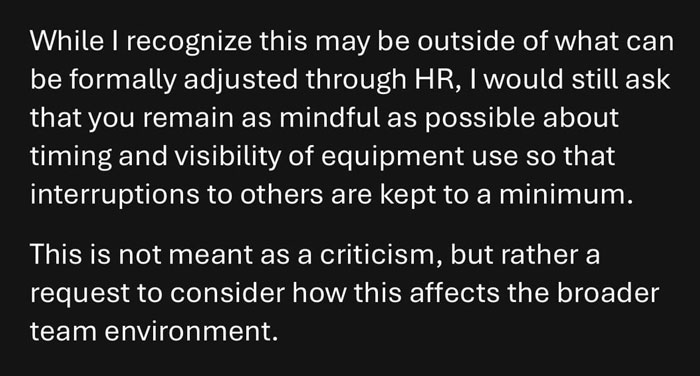 While I recognize this may be outside of what can be formally adjusted through HR, I would still ask that you remain as mindful as possible about timing and visibility of equipment use so that interruptions to others are kept to a minimum.

This is not meant as a criticism, but rather a request to consider how this affects the broader team environment.